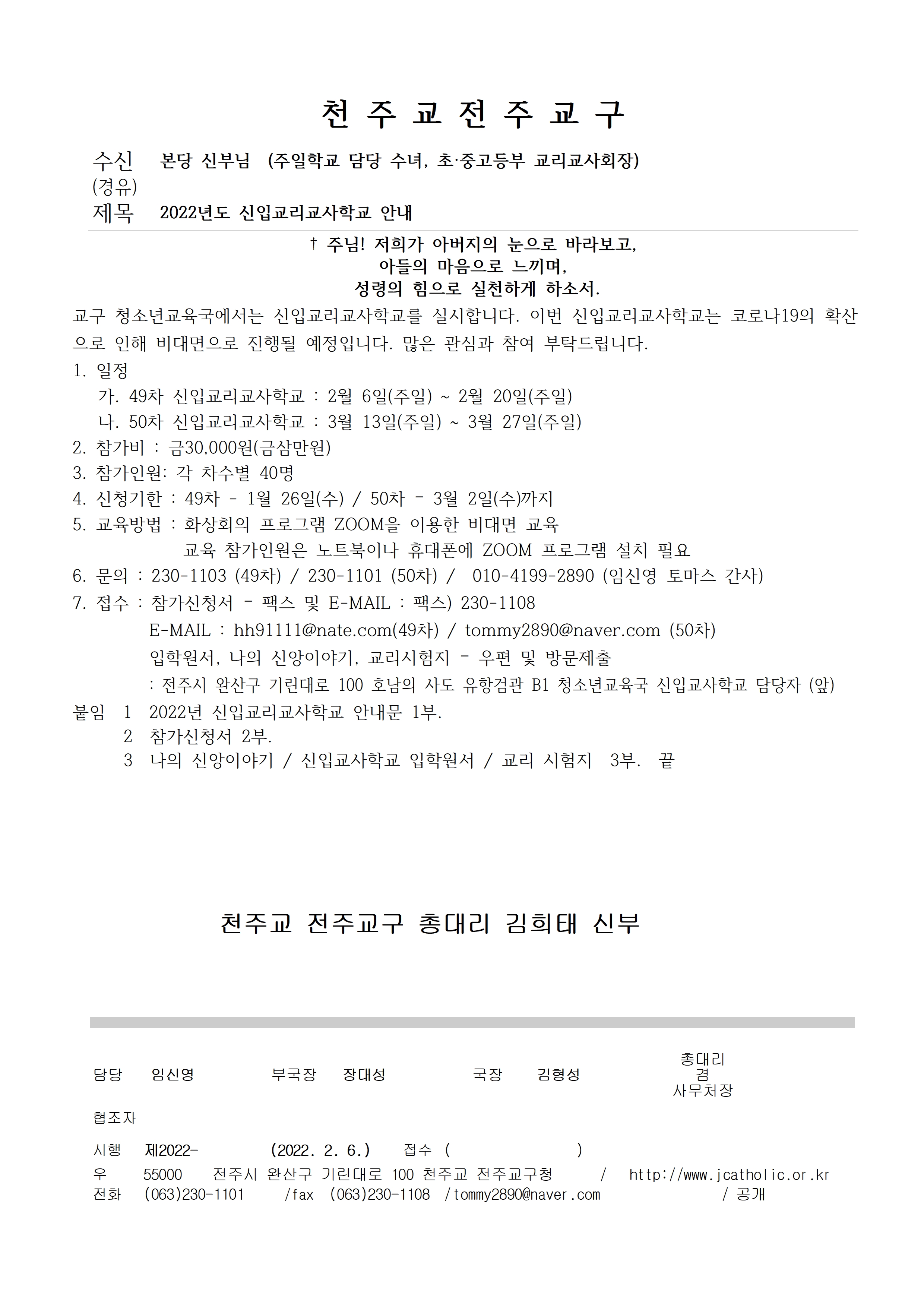 천 주 교 전 주 교 구

수신 본당 신부님 (주일학교 담당 수녀, 초·중고등부 교리교사회장)
(경유)
제목 2022년도 신입교리교사학교 안내

† 주님! 저희가 아버지의 눈으로 바라보고,
아들의 마음으로 느끼며,
성령의 힘으로 실천하게 하소서.

교구 청소년교육국에서는 신입교리교사학교를 실시합니다. 이번 신입교리교사학교는 코로나19의 확산으로 인해 비대면으로 진행될 예정입니다. 많은 관심과 참여 부탁드립니다.

1. 일정
가. 49차 신입교리교사학교 : 2월 6일(주일) ~ 2월 20일(주일)
나. 50차 신입교리교사학교 : 3월 13일(주일) ~ 3월 27일(주일)
2. 참가비 : 금30,000원(금삼만원)
3. 참가인원: 각 차수별 40명
4. 신청기한 : 49차 - 1월 26일(수) / 50차 - 3월 2일(수)까지
5. 교육방법 : 화상회의 프로그램 ZOOM을 이용한 비대면 교육
교육 참가인원은 노트북이나 휴대폰에 ZOOM 프로그램 설치 필요
6. 문의 : 230-1103 (49차) / 230-1101 (50차) / 010-4199-2890 (임신영 토마스 간사)
7. 접수 : 참가신청서 - 팩스 및 E-MAIL : 팩스) 230-1108
E-MAIL : hh91111@nate.com(49차) / tommy2890@naver.com (50차)
입학원서, 나의 신앙이야기, 교리시험지 - 우편 및 방문제출
: 전주시 완산구 기린대로 100 호남의 사도 유항검관 B1 청소년교육국 신입교사학교 담당자 (앞)
붙임 1 2022년 신입교리교사학교 안내문 1부.
2 참가신청서 2부.
3 나의 신앙이야기 / 신입교사학교 입학원서 / 교리 시험지 3부. 끝

천주교 전주교구 총대리 김희태 신부

담당 임신영 부국장 장대성 국장 김형성 총대리
겸
사무처장

협조자

시행 제2022- (2022. 2. 6.) 접수 ( )
우 55000 전주시 완산구 기린대로 100 천주교 전주교구청 / http://www.jcatholic.or.kr
전화 (063)230-1101 /fax (063)230-1108 /tommy2890@naver.com / 공개